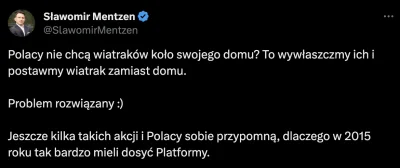 Sławomir Mentzen
@SlawomirMentzen

...

Polacy nie chcą wiatraków koło swojego domu? To wywłaszczmy ich i postawmy wiatrak zamiast domu.

Problem rozwiązany :)

Jeszcze kilka takich akcji i Polacy sobie przypomną, dlaczego w 2015 roku tak bardzo mieli dosyć Platformy.